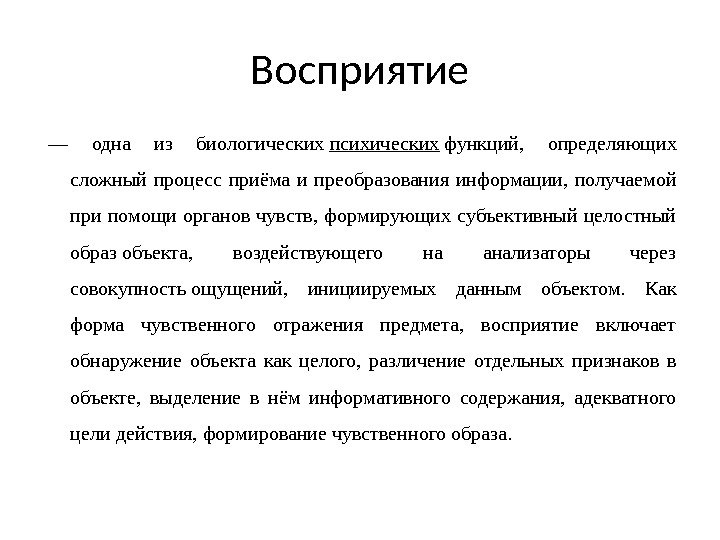 Восприятие

— одна из биологических психических функций, определяющих сложный процесс приёма и преобразования информации, получаемой при помощи органов чувств, формирующих субъективный целостный образ объекта, воздействующего на анализаторы через совокупность ощущений, инициируемых данным объектом. Как форма чувственного отражения предмета, восприятие включает обнаружение объекта как целого, различение отдельных признаков в объекте, выделение в нём информативного содержания, адекватного цели действия, формирование чувственного образа.